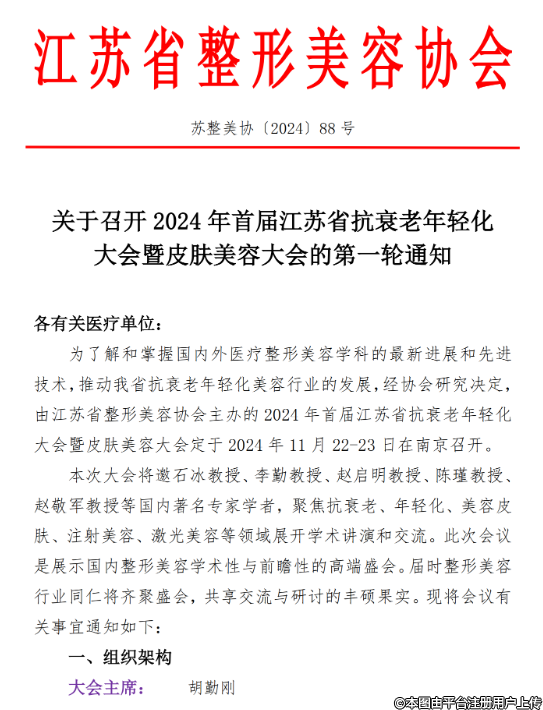 江苏省整形美容协会

苏整美协〔2024〕88号

关于召开2024年首届江苏省抗衰老年轻化大会暨皮肤美容大会的第一轮通知

各有关医疗单位：

为了解和掌握国内外医疗整形美容学科的最新进展和先进技术，推动我省抗衰老年轻化美容行业的发展，经协会研究决定，由江苏省整形美容协会主办的2024年首届江苏省抗衰老年轻化大会暨皮肤美容大会定于2024年11月22-23日在南京召开。

本次大会将邀石冰教授、李勤教授、赵启明教授、陈瑾教授、赵敬军教授等国内著名专家学者，聚焦抗衰老、年轻化、美容皮肤、注射美容、激光美容等领域展开学术讲演和交流。此次会议是展示国内整形美容学术性与前瞻性的高端盛会。届时整形美容行业同仁将齐聚盛会，共享交流与研讨的丰硕果实。现将会议有关事宜通知如下：

一、组织架构

大会主席： 胡勤刚

©本图由平台注册用户上传